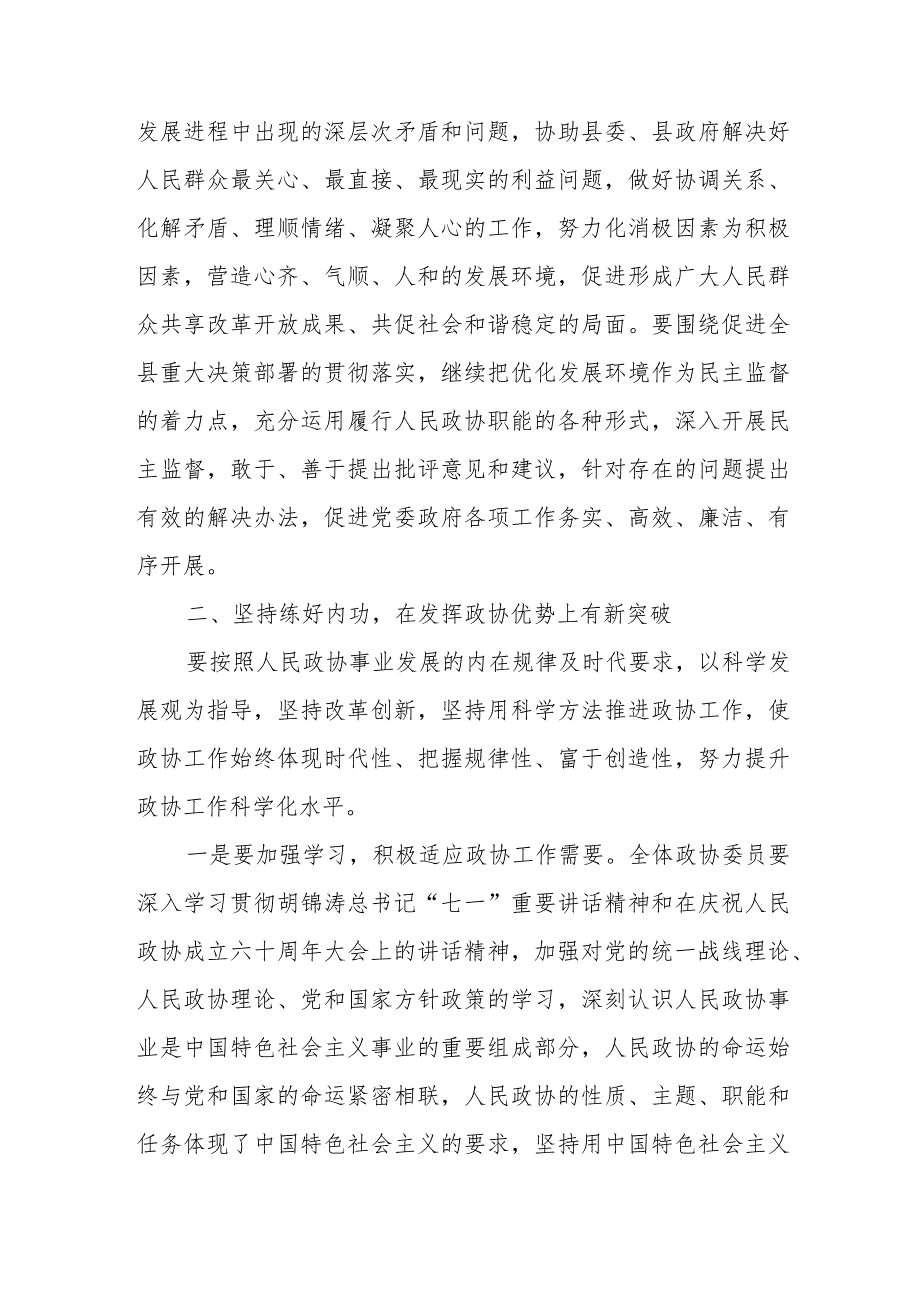 发展进程中出现的深层次矛盾和问题，协助县委、县政府解决好人民群众最关心、最直接、最现实的利益问题，做好协调关系、化解矛盾、理顺情绪、凝聚人心的工作，努力化消极因素为积极因素，营造心齐、气顺、人和的发展环境，促进形成广大人民群众共享改革开放成果、共促社会和谐稳定的局面。要围绕促进全县重大决策部署的贯彻落实，继续把优化发展环境作为民主监督的着力点，充分运用履行人民政协职能的各种形式，深入开展民主监督，敢于、善于提出批评意见和建议，针对存在的问题提出有效的解决办法，促进党委政府各项工作务实、高效、廉洁、有序开展。

二、坚持练好内功，在发挥政协优势上有新突破

要按照人民政协事业发展的内在规律及时代要求，以科学发展观为指导，坚持改革创新，坚持用科学方法推进政协工作，使政协工作始终体现时代性、把握规律性、富于创造性，努力提升政协工作科学化水平。

一是要加强学习，积极适应政协工作需要。全体政协委员要深入学习贯彻胡锦涛总书记“七一”重要讲话精神和在庆祝人民政协成立六十周年大会上的讲话精神，加强对党的统一战线理论、人民政协理论、党和国家方针政策的学习，深刻认识人民政协事业是中国特色社会主义事业的重要组成部分，人民政协的命运始终与党和国家的命运紧密相联，人民政协的性质、主题、职能和任务体现了中国特色社会主义的要求，坚持用中国特色社会主义